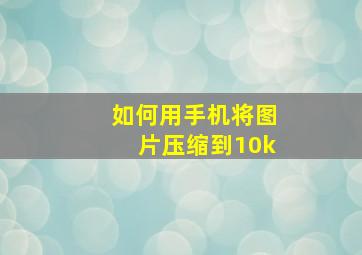 如何用手机将图片压缩到10k